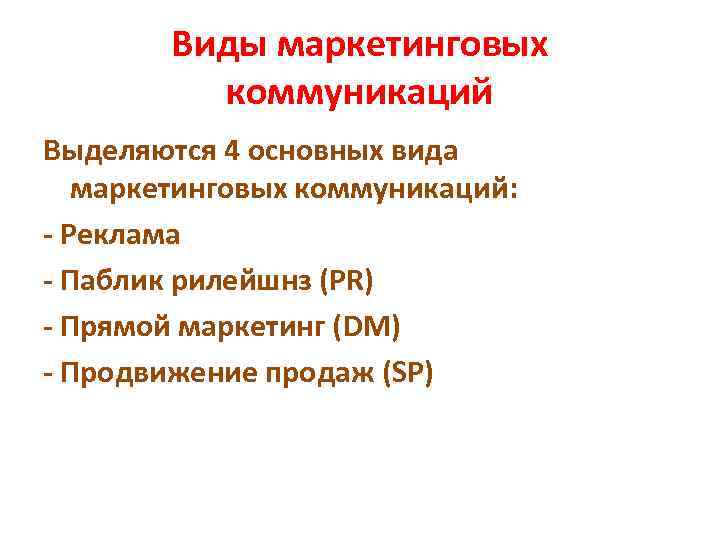 Виды маркетинговых коммуникаций

Выделяются 4 основных вида маркетинговых коммуникаций:
- Реклама
- Паблик рилейшнз (PR)
- Прямой маркетинг (DM)
- Продвижение продаж (SP)